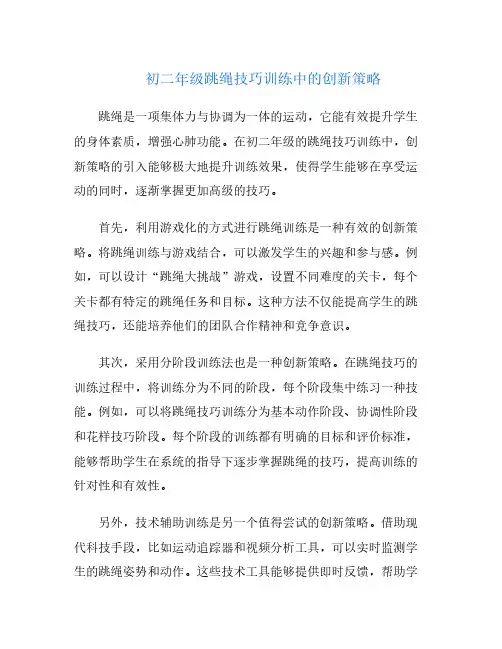 初二年级跳绳技巧训练中的创新策略

跳绳是一项集体力与协调为一体的运动，它能有效提升学生的身体素质，增强心肺功能。在初二年级的跳绳技巧训练中，创新策略的引入能够极大地提升训练效果，使得学生能够在享受运动的同时，逐渐掌握更加高级的技巧。

首先，利用游戏化的方式进行跳绳训练是一种有效的创新策略。将跳绳训练与游戏结合，可以激发学生的兴趣和参与感。例如，可以设计“跳绳大挑战”游戏，设置不同难度的关卡，每个关卡都有特定的跳绳任务和目标。这种方法不仅能提高学生的跳绳技巧，还能培养他们的团队合作精神和竞争意识。

其次，采用分阶段训练法也是一种创新策略。在跳绳技巧的训练过程中，将训练分为不同的阶段，每个阶段集中练习一种技能。例如，可以将跳绳技巧训练分为基本动作阶段、协调性阶段和花样技巧阶段。每个阶段的训练都有明确的目标和评价标准，能够帮助学生在系统的指导下逐步掌握跳绳的技巧，提高训练的针对性和有效性。

另外，技术辅助训练是另一个值得尝试的创新策略。借助现代科技手段，比如运动追踪器和视频分析工具，可以实时监测学生的跳绳姿势和动作。这些技术工具能够提供即时反馈，帮助学